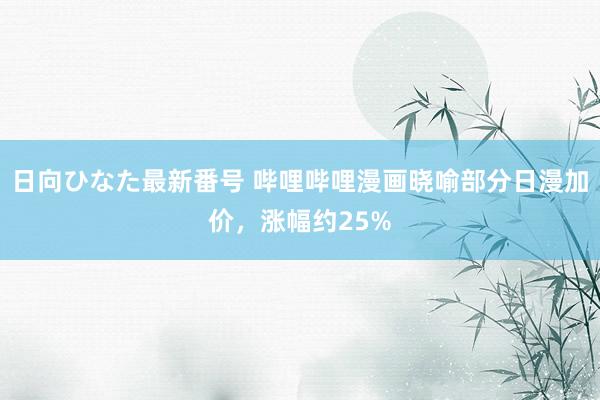 日向ひなた最新番号 哔哩哔哩漫画晓喻部分日漫加价，涨幅约25%